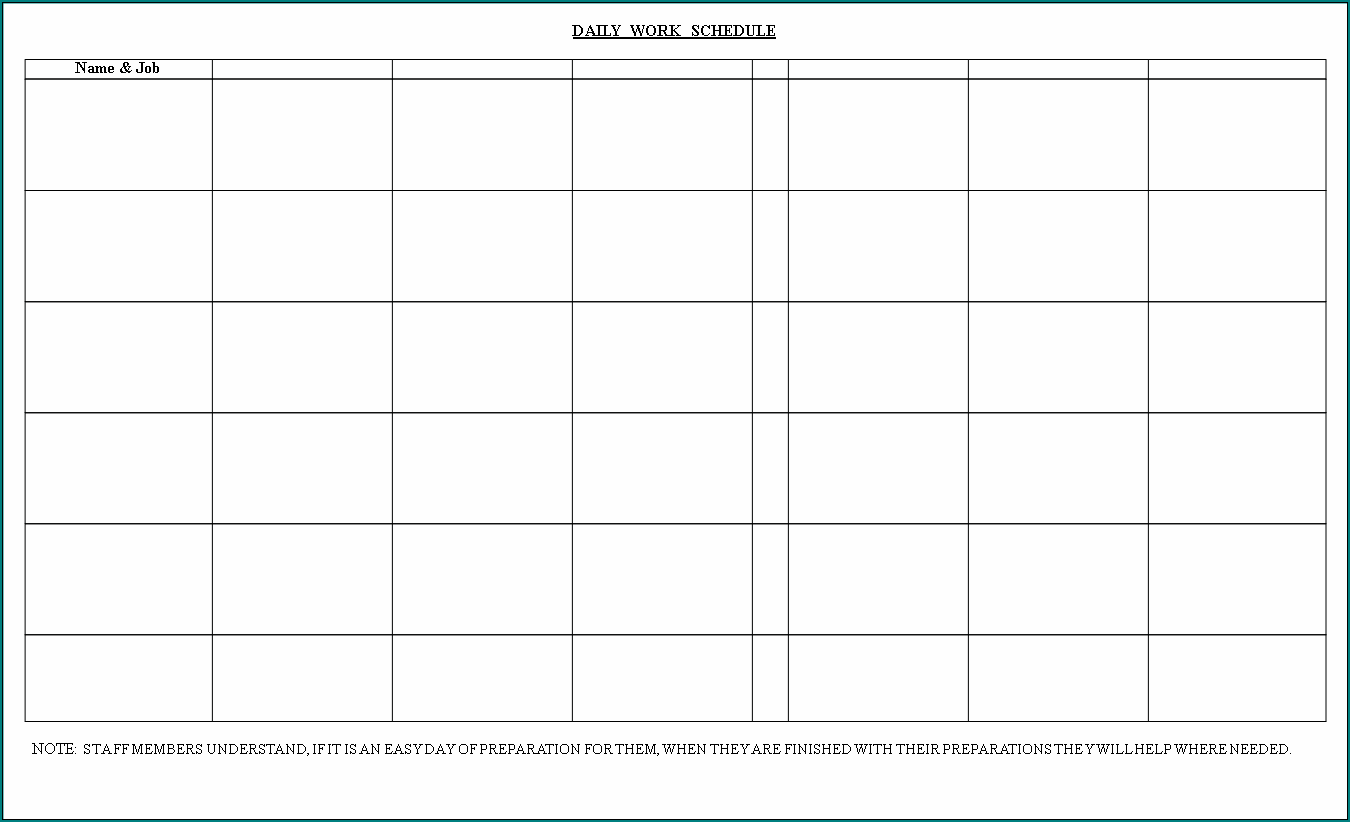 DAILY WORK SCHEDULE

| Name & Job | | | | | | | |
|---|---|---|---|---|---|---|---|
| | | | | | | | |
| | | | | | | | |
| | | | | | | | |
| | | | | | | | |
| | | | | | | | |
| | | | | | | | |

NOTE: STAFF MEMBERS UNDERSTAND, IF IT IS AN EASY DAY OF PREPARATION FOR THEM, WHEN THEY ARE FINISHED WITH THEIR PREPARATIONS THEY WILL HELP WHERE NEEDED.